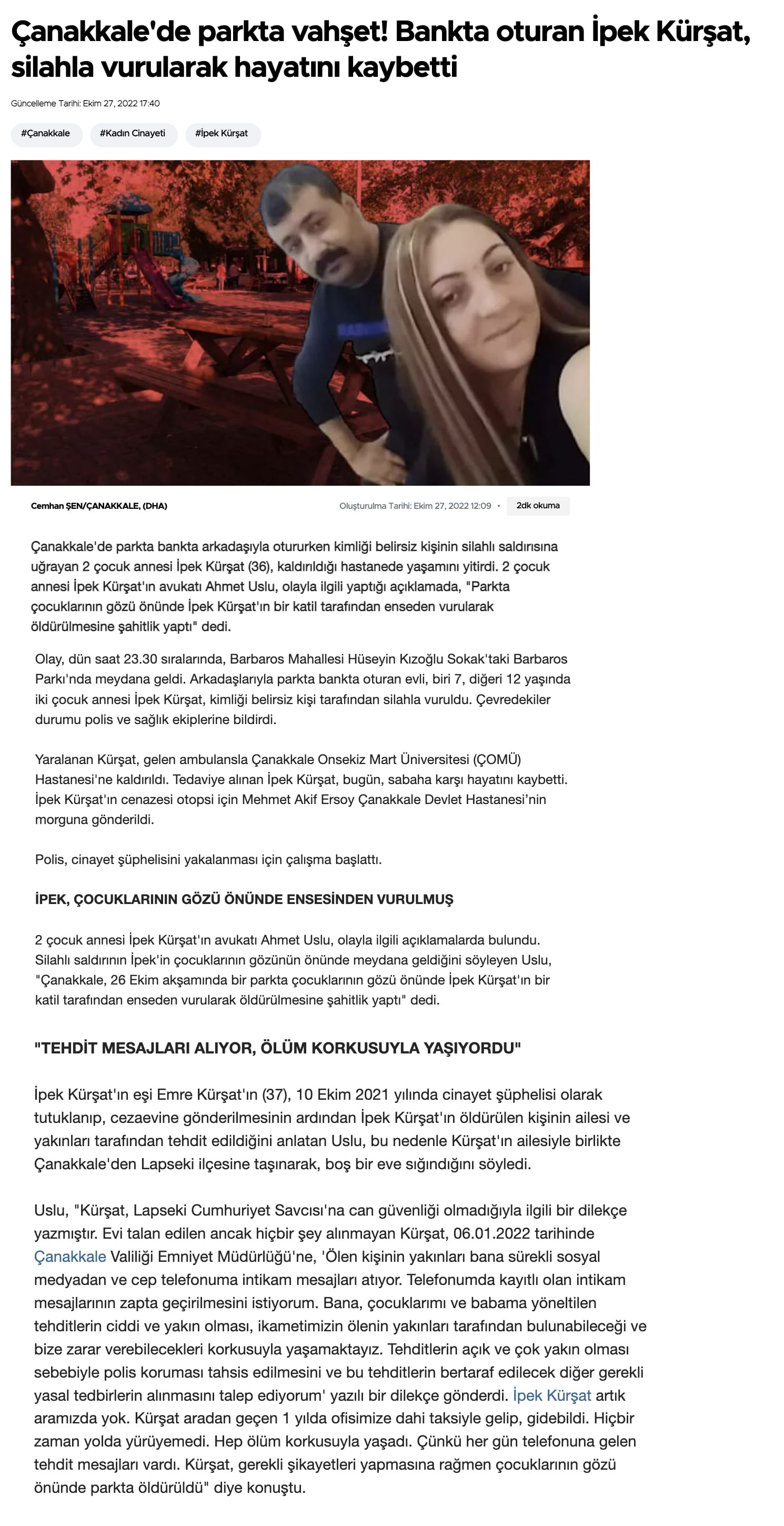 Çanakkale'de parkta vahşet! Bankta oturan İpek Kürşat, silahla vurularak hayatını kaybetti

Güncelleme Tarihi: Ekim 27, 2022 17:40

#Çanakkale #Kadın Cinayeti #İpek Kürşat

Cemhan ŞEN/ÇANAKKALE, (DHA)

Oluşturulma Tarihi: Ekim 27, 2022 12:09 • 2dk okuma

Çanakkale'de parkta bankta arkadaşıyla otururken kimliği belirsiz kişinin silahlı saldırısına uğrayan 2 çocuk annesi İpek Kürşat (36), kaldırıldığı hastanede yaşamını yitirdi. 2 çocuk annesi İpek Kürşat'ın avukatı Ahmet Uslu, olayla ilgili yaptığı açıklamada, "Parkta çocuklarının gözü önünde İpek Kürşat'ın bir katil tarafından enseden vurularak öldürülmesine şahitlik yaptı" dedi.

Olay, dün saat 23.30 sıralarında, Barbaros Mahallesi Hüseyin Kızoğlu Sokak'taki Barbaros Parkı'nda meydana geldi. Arkadaşlarıyla parkta bankta oturan evli, biri 7, diğeri 12 yaşında iki çocuk annesi İpek Kürşat, kimliği belirsiz kişi tarafından silahla vuruldu. Çevredekiler durumu polis ve sağlık ekiplerine bildirdi.

Yaralanan Kürşat, gelen ambulansla Çanakkale Onsekiz Mart Üniversitesi (ÇOMÜ) Hastanesi'ne kaldırıldı. Tedaviye alınan İpek Kürşat, bugün, sabaha karşı hayatını kaybetti. İpek Kürşat'ın cenazesi otopsi için Mehmet Akif Ersoy Çanakkale Devlet Hastanesi'nin morguna gönderildi.

Polis, cinayet şüphelisini yakalanması için çalışma başlattı.

İPEK, ÇOCUKLARININ GÖZÜ ÖNÜNDE ENSESİNDEN VURULMUŞ

2 çocuk annesi İpek Kürşat'ın avukatı Ahmet Uslu, olayla ilgili açıklamalarda bulundu. Silahlı saldırının İpek'in çocuklarının gözünün önünde meydana geldiğini söyleyen Uslu, "Çanakkale, 26 Ekim akşamında bir parkta çocuklarının gözü önünde İpek Kürşat'ın bir katil tarafından enseden vurularak öldürülmesine şahitlik yaptı" dedi.

"TEHDİT MESAJLARI ALIYOR, ÖLÜM KORKUSUYLA YAŞIYORDU"

İpek Kürşat'ın eşi Emre Kürşat'ın (37), 10 Ekim 2021 yılında cinayet şüphelisi olarak tutuklanıp, cezaevine gönderilmesinin ardından İpek Kürşat'ın öldürülen kişinin ailesi ve yakınları tarafından tehdit edildiğini anlatan Uslu, bu nedenle Kürşat'ın ailesiyle birlikte Çanakkale'den Lapseki ilçesine taşınarak, boş bir eve sığındığını söyledi.

Uslu, "Kürşat, Lapseki Cumhuriyet Savcısı'na can güvenliği olmadığıyla ilgili bir dilekçe yazmıştır. Evi talan edilen ancak hiçbir şey alınmayan Kürşat, 06.01.2022 tarihinde Çanakkale Valiliği Emniyet Müdürlüğü'ne, 'Ölen kişinin yakınları bana sürekli sosyal medyadan ve cep telefonuma intikam mesajları atıyor. Telefonumda kayıtlı olan intikam mesajlarının zapta geçirilmesini istiyorum. Bana, çocuklarımı ve babama yöneltilen tehditlerin ciddi ve yakın olması, ikametimizin ölenin yakınları tarafından bulunabileceği ve bize zarar verebilecekleri korkusuyla yaşamaktayız. Tehditlerin açık ve çok yakın olması sebebiyle polis koruması tahsis edilmesini ve bu tehditlerin bertaraf edilecek diğer gerekli yasal tedbirlerin alınmasını talep ediyorum' yazılı bir dilekçe gönderdi. İpek Kürşat artık aramızda yok. Kürşat aradan geçen 1 yılda ofisimize dahi taksiyle gelip, gidebildi. Hiçbir zaman yolda yürüyemedi. Hep ölüm korkusuyla yaşadı. Çünkü her gün telefonuna gelen tehdit mesajları vardı. Kürşat, gerekli şikayetleri yapmasına rağmen çocuklarının gözü önünde parkta öldürüldü" diye konuştu.